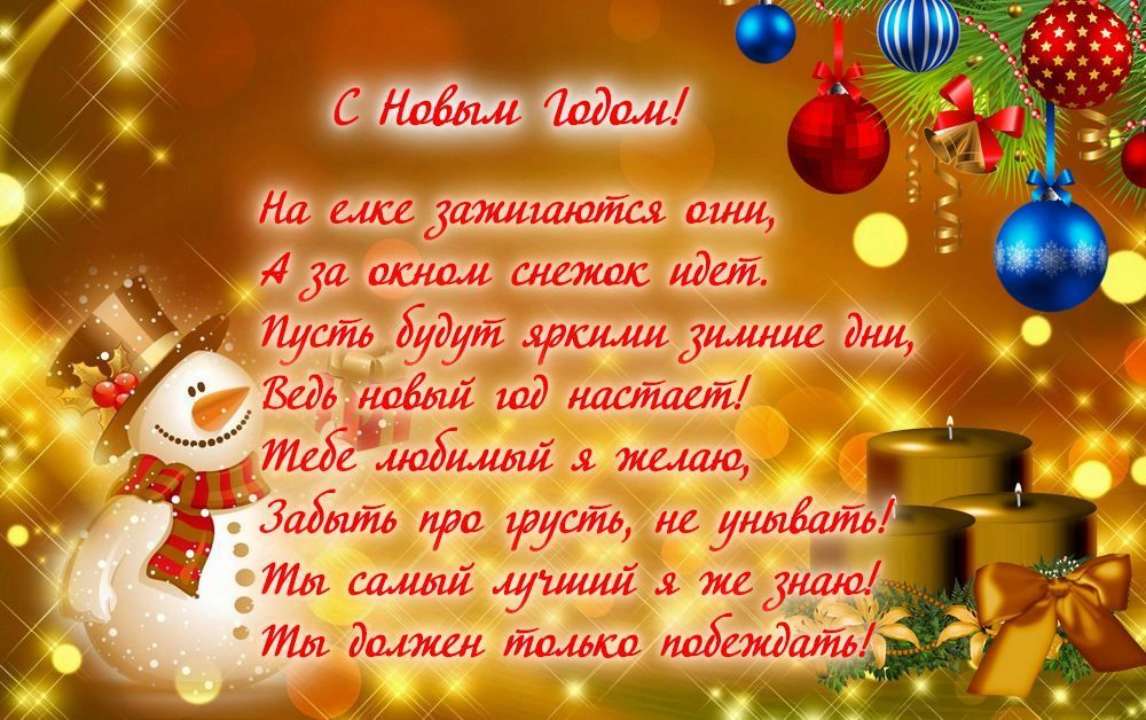 С Новым Годом!

На елке зажигаются огни,
А за окном снежок идет.
Пусть будут яркими зимние дни,
Ведь новый год настает!
Тебе любимый я желаю,
Забыть про грусть, не унывать!
Ты самый лучший я же знаю!
Ты должен только побеждать!